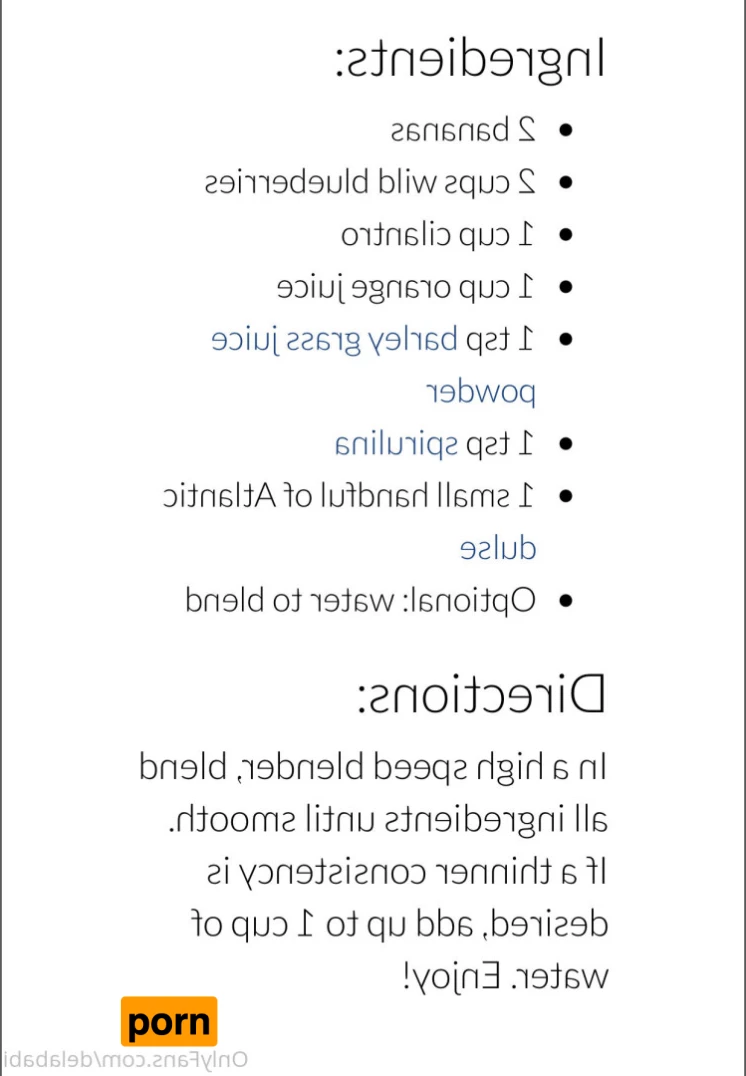 Ingredients:

- 2 bananas
- 2 cups wild blueberries
- 1 cup cilantro
- 1 cup orange juice
- 1 tsp barley grass juice powder
- 1 tsp spirulina
- 1 small handful of Atlantic dulse
- Optional: water to blend

Directions:

In a high speed blender, blend all ingredients until smooth. If a thinner consistency is desired, add up to 1 cup of water. Enjoy!

porn

OnlyFans.com/delababi